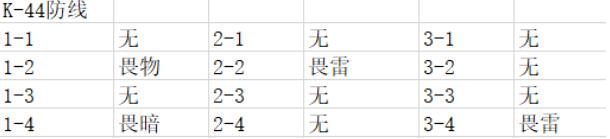 | K-44防线 | | | | | |
|---|---|---|---|---|---|
| 1-1 | 无 | 2-1 | 无 | 3-1 | 无 |
| 1-2 | 畏物 | 2-2 | 畏雷 | 3-2 | 无 |
| 1-3 | 无 | 2-3 | 无 | 3-3 | 无 |
| 1-4 | 畏暗 | 2-4 | 无 | 3-4 | 畏雷 |